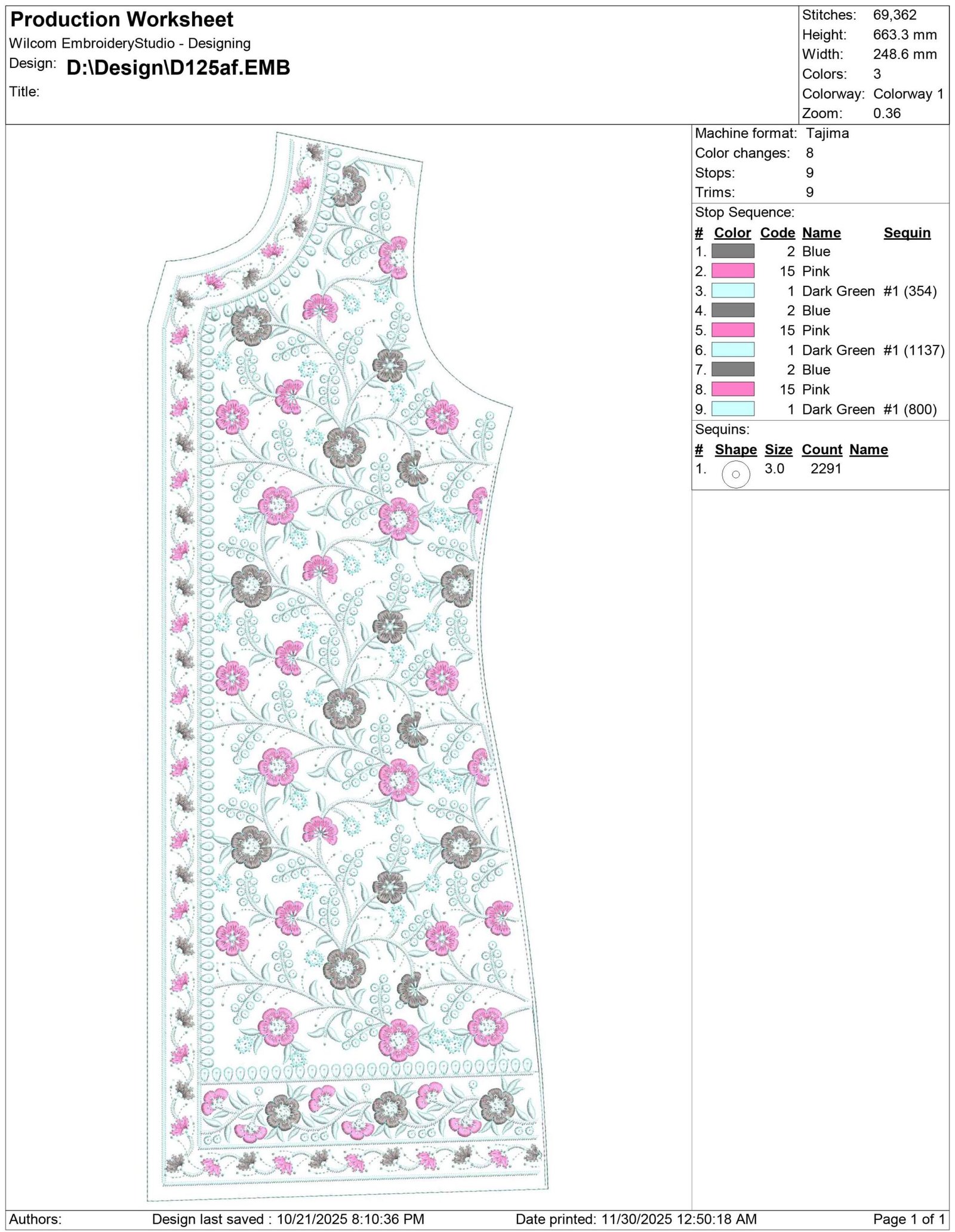 Production Worksheet
Wilcom EmbroideryStudio - Designing
Design: D:\Design\D125af.EMB
Title:

Stitches: 69,362
Height: 663.3 mm
Width: 248.6 mm
Colors: 3
Colorway: Colorway 1
Zoom: 0.36

Machine format: Tajima
Color changes: 8
Stops: 9
Trims: 9

Stop Sequence:

| # | Color | Code | Name | Sequin |
|---|---|---|---|---|
| 1. | | 2 | Blue | |
| 2. | | 15 | Pink | |
| 3. | | 1 | Dark Green | #1 (354) |
| 4. | | 2 | Blue | |
| 5. | | 15 | Pink | |
| 6. | | 1 | Dark Green | #1 (1137) |
| 7. | | 2 | Blue | |
| 8. | | 15 | Pink | |
| 9. | | 1 | Dark Green | #1 (800) |

Sequins:

| # | Shape | Size | Count | Name |
|---|---|---|---|---|
| 1. | | 3.0 | 2291 | |

Authors: Design last saved : 10/21/2025 8:10:36 PM Date printed: 11/30/2025 12:50:18 AM Page 1 of 1